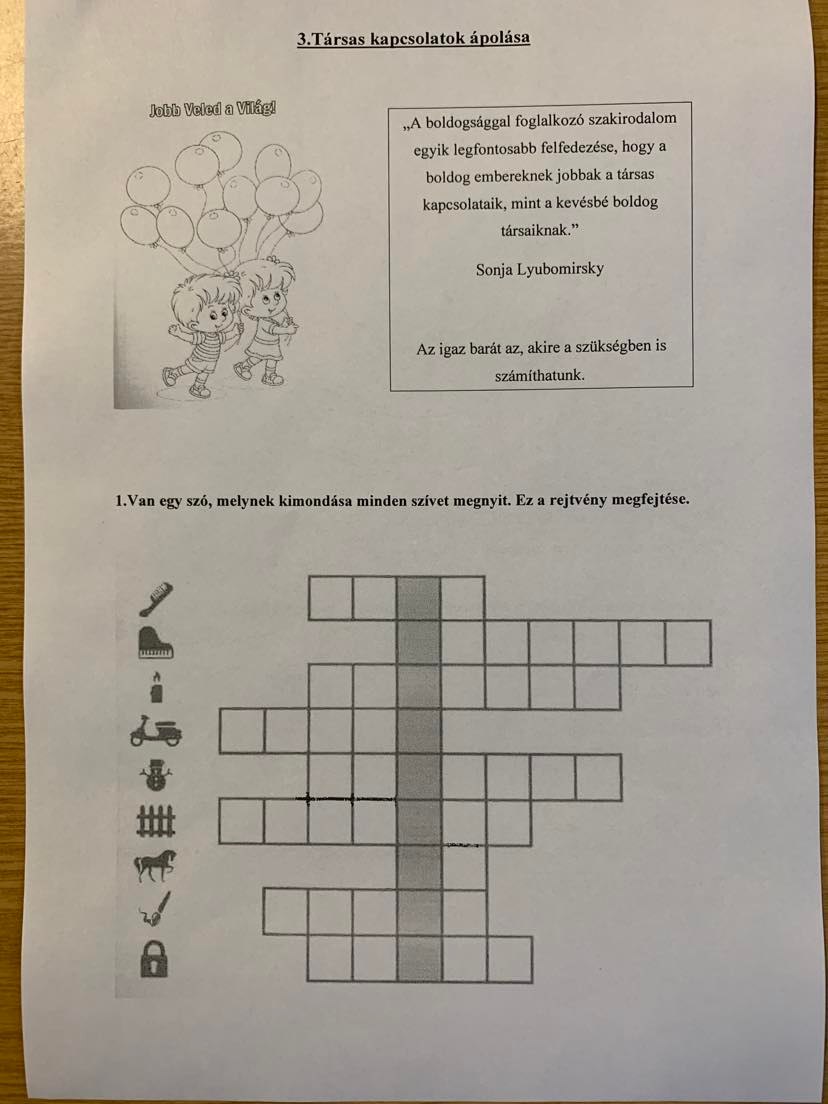 3.Társas kapcsolatok ápolása

Jobb Veled a Világ!

„A boldogsággal foglalkozó szakirodalom egyik legfontosabb felfedezése, hogy a boldog embereknek jobbak a társas kapcsolataik, mint a kevésbé boldog társaiknak."

Sonja Lyubomirsky

Az igaz barát az, akire a szükségben is számíthatunk.

1.Van egy szó, melynek kimondása minden szívet megnyit. Ez a rejtvény megfejtése.